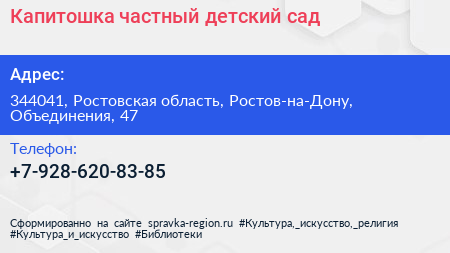 Капитошка частный детский сад

Адрес:

344041, Ростовская область, Ростов-на-Дону, Объединения, 47

Телефон:

+7-928-620-83-85

Сформированно на сайте spravka-region.ru #Культура,_искусство,_религия #Культура_и_искусство #Библиотеки